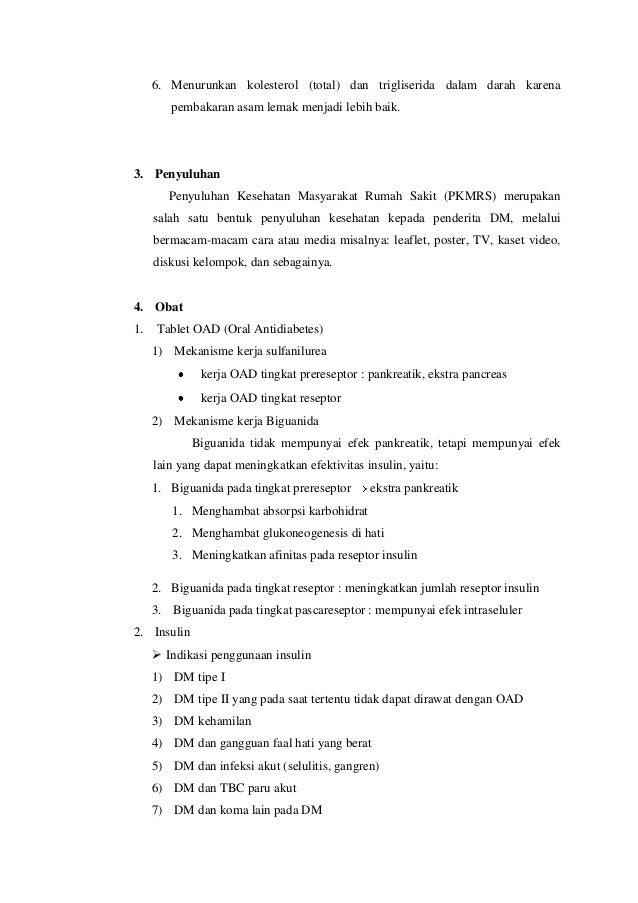 6. Menurunkan kolesterol (total) dan trigliserida dalam darah karena pembakaran asam lemak menjadi lebih baik.

3. Penyuluhan

Penyuluhan Kesehatan Masyarakat Rumah Sakit (PKMRS) merupakan salah satu bentuk penyuluhan kesehatan kepada penderita DM, melalui bermacam-macam cara atau media misalnya: leaflet, poster, TV, kaset video, diskusi kelompok, dan sebagainya.

4. Obat

1. Tablet OAD (Oral Antidiabetes)

1) Mekanisme kerja sulfanilurea

• kerja OAD tingkat prereseptor : pankreatik, ekstra pancreas

• kerja OAD tingkat reseptor

2) Mekanisme kerja Biguanida

Biguanida tidak mempunyai efek pankreatik, tetapi mempunyai efek lain yang dapat meningkatkan efektivitas insulin, yaitu:

1. Biguanida pada tingkat prereseptor > ekstra pankreatik

1. Menghambat absorpsi karbohidrat

2. Menghambat glukoneogenesis di hati

3. Meningkatkan afinitas pada reseptor insulin

2. Biguanida pada tingkat reseptor : meningkatkan jumlah reseptor insulin

3. Biguanida pada tingkat pascareseptor : mempunyai efek intraseluler

2. Insulin

➢ Indikasi penggunaan insulin

1) DM tipe I

2) DM tipe II yang pada saat tertentu tidak dapat dirawat dengan OAD

3) DM kehamilan

4) DM dan gangguan faal hati yang berat

5) DM dan infeksi akut (selulitis, gangren)

6) DM dan TBC paru akut

7) DM dan koma lain pada DM